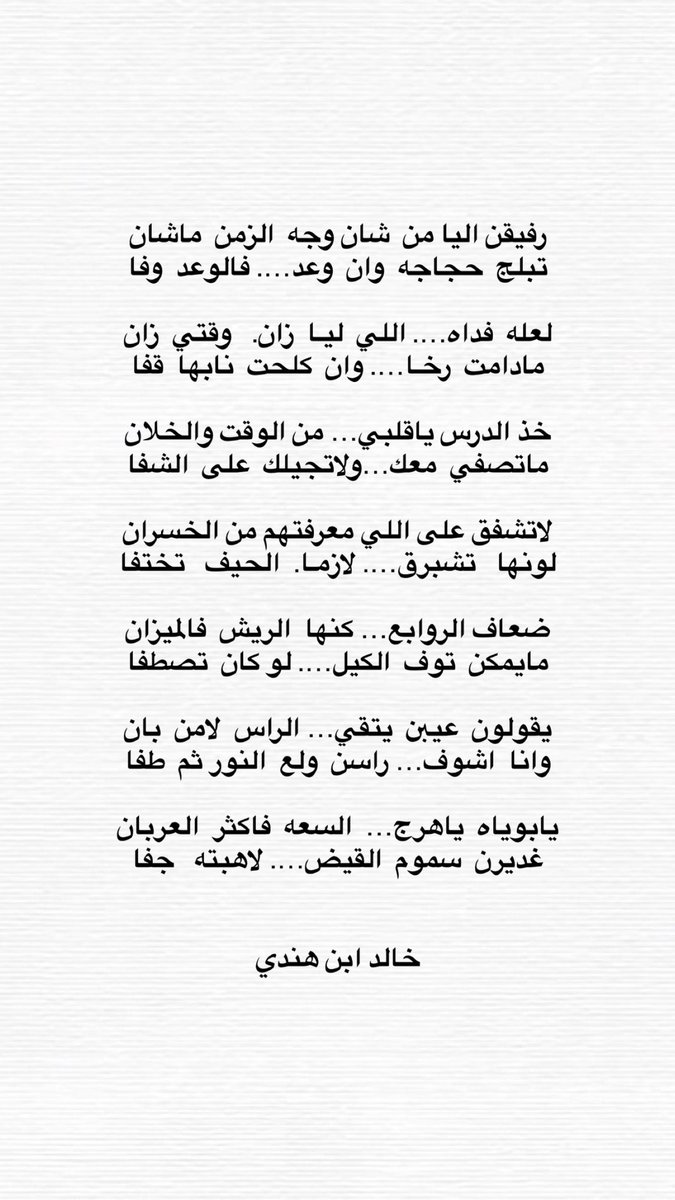 رفيقن اليا من شان وجه الزمن ماشان
تبلج حجاجه وان وعد.... فالوعد وفا

لعله فداه.... اللي ليا زان. وقتي زان
مادامت رخا.... وان كلحت نابها قفا

خذ الدرس ياقلبي... من الوقت والخلان
ماتصفي معك...ولاتجيلك على الشفا

لاتشفق على اللي معرفتهم من الخسران
لونها تشبرق.... لازما. الحيف تختفا

ضعاف الروابع... كنها الريش فالميزان
مايمكن توف الكيل.... لو كان تصطفا

يقولون عيبن يتقي... الراس لامن بان
وانا اشوف... راسن ولع النور ثم طفا

يابوياه ياهرج... السعه فاكثر العربان
غديرن سموم القيض.... لاهبته جفا

خالد ابن هندي